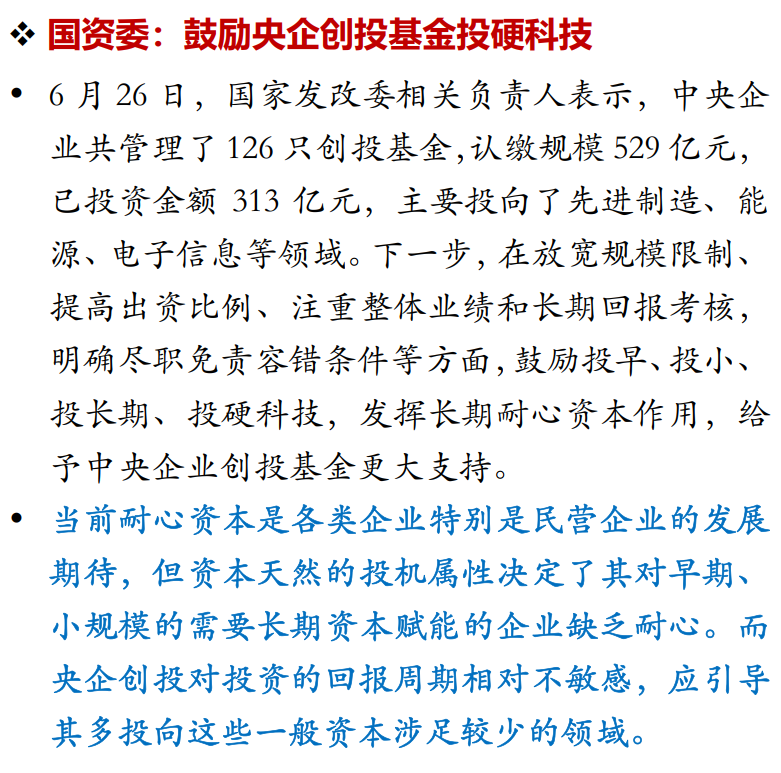 ❖ 国资委：鼓励央企创投基金投硬科技

• 6 月 26 日，国家发改委相关负责人表示，中央企业共管理了 126 只创投基金,认缴规模 529 亿元，已投资金额 313 亿元，主要投向了先进制造、能源、电子信息等领域。下一步，在放宽规模限制、提高出资比例、注重整体业绩和长期回报考核，明确尽职免责容错条件等方面，鼓励投早、投小、投长期、投硬科技，发挥长期耐心资本作用，给予中央企业创投基金更大支持。

• 当前耐心资本是各类企业特别是民营企业的发展期待，但资本天然的投机属性决定了其对早期、小规模的需要长期资本赋能的企业缺乏耐心。而央企创投对投资的回报周期相对不敏感，应引导其多投向这些一般资本涉足较少的领域。